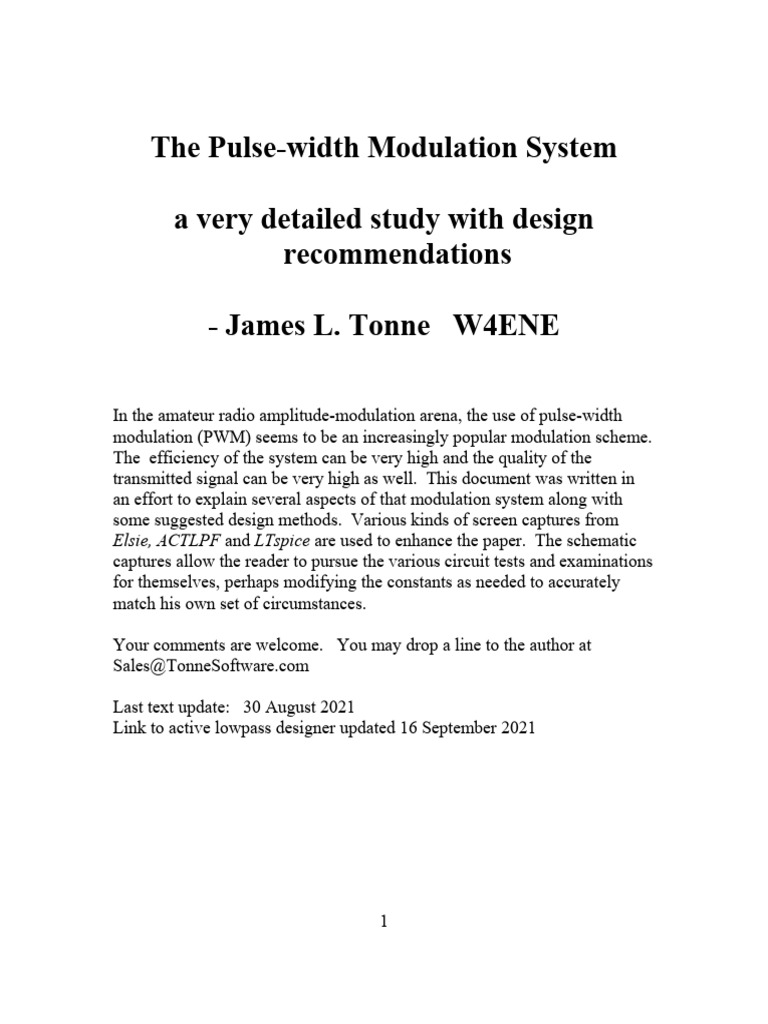 The Pulse-width Modulation System

a very detailed study with design recommendations

- James L. Tonne   W4ENE

In the amateur radio amplitude-modulation arena, the use of pulse-width modulation (PWM) seems to be an increasingly popular modulation scheme. The efficiency of the system can be very high and the quality of the transmitted signal can be very high as well. This document was written in an effort to explain several aspects of that modulation system along with some suggested design methods. Various kinds of screen captures from Elsie, ACTLPF and LTspice are used to enhance the paper. The schematic captures allow the reader to pursue the various circuit tests and examinations for themselves, perhaps modifying the constants as needed to accurately match his own set of circumstances.

Your comments are welcome. You may drop a line to the author at Sales@TonneSoftware.com

Last text update: 30 August 2021
Link to active lowpass designer updated 16 September 2021

1